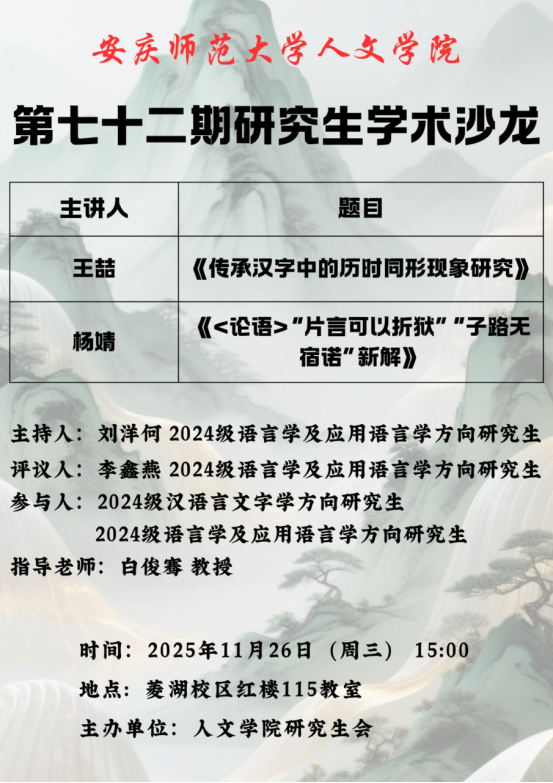 安庆师范大学人文学院

第七十二期研究生学术沙龙

| 主讲人 | 题目 |
|---|---|
| 王喆 | 《传承汉字中的历时同形现象研究》 |
| 杨婧 | 《<论语>“片言可以折狱”“子路无宿诺”新解》 |

主持人：刘洋何 2024级语言学及应用语言学方向研究生
评议人：李鑫燕 2024级语言学及应用语言学方向研究生
参与人：2024级汉语言文字学方向研究生
2024级语言学及应用语言学方向研究生
指导老师：白俊骞 教授

时间：2025年11月26日（周三） 15:00
地点：菱湖校区红楼115教室
主办单位：人文学院研究生会